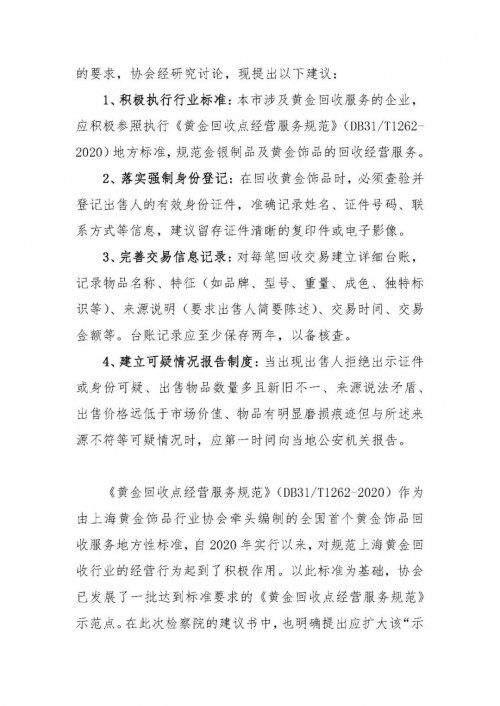 的要求，协会经研究讨论，现提出以下建议：

1、积极执行行业标准：本市涉及黄金回收服务的企业，应积极参照执行《黄金回收点经营服务规范》（DB31/T1262-2020）地方标准，规范金银制品及黄金饰品的回收经营服务。

2、落实强制身份登记：在回收黄金饰品时，必须查验并登记出售人的有效身份证件，准确记录姓名、证件号码、联系方式等信息，建议留存证件清晰的复印件或电子影像。

3、完善交易信息记录：对每笔回收交易建立详细台账，记录物品名称、特征（如品牌、型号、重量、成色、独特标识等）、来源说明（要求出售人简要陈述）、交易时间、交易金额等。台账记录应至少保存两年，以备核查。

4、建立可疑情况报告制度：当出现出售人拒绝出示证件或身份可疑、出售物品数量多且新旧不一、来源说法矛盾、出售价格远低于市场价值、物品有明显磨损痕迹但与所述来源不符等可疑情况时，应第一时间向当地公安机关报告。

《黄金回收点经营服务规范》（DB31/T1262-2020）作为由上海黄金饰品行业协会牵头编制的全国首个黄金饰品回收服务地方性标准，自 2020 年实行以来，对规范上海黄金回收行业的经营行为起到了积极作用。以此标准为基础，协会已发展了一批达到标准要求的《黄金回收点经营服务规范》示范点。在此次检察院的建议书中，也明确提出应扩大该“示